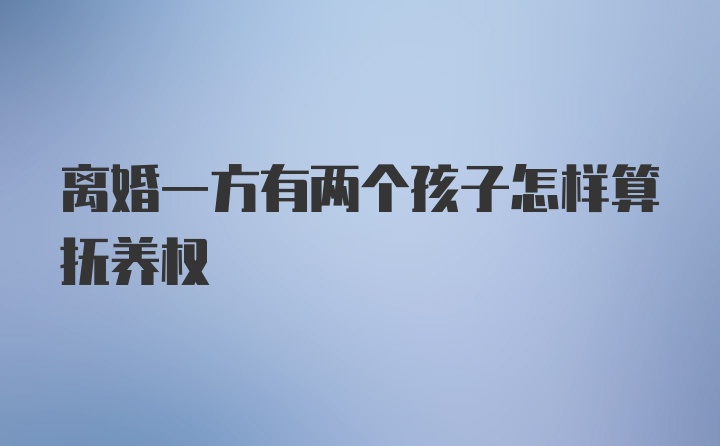 离婚一方有两个孩子怎样算抚养权